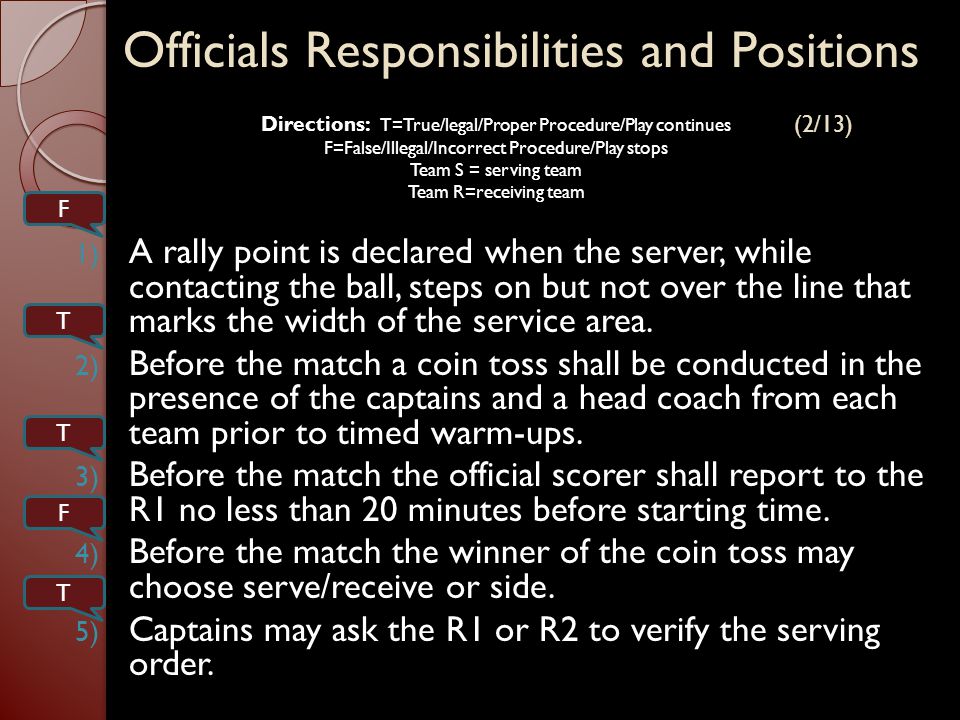 Officials Responsibilities and Positions

Directions: T=True/legal/Proper Procedure/Play continues (2/13)
F=False/Illegal/Incorrect Procedure/Play stops
Team S = serving team
Team R=receiving team

F

1) A rally point is declared when the server, while contacting the ball, steps on but not over the line that marks the width of the service area.

T

2) Before the match a coin toss shall be conducted in the presence of the captains and a head coach from each team prior to timed warm-ups.

T

3) Before the match the official scorer shall report to the R1 no less than 20 minutes before starting time.

F

4) Before the match the winner of the coin toss may choose serve/receive or side.

T

5) Captains may ask the R1 or R2 to verify the serving order.